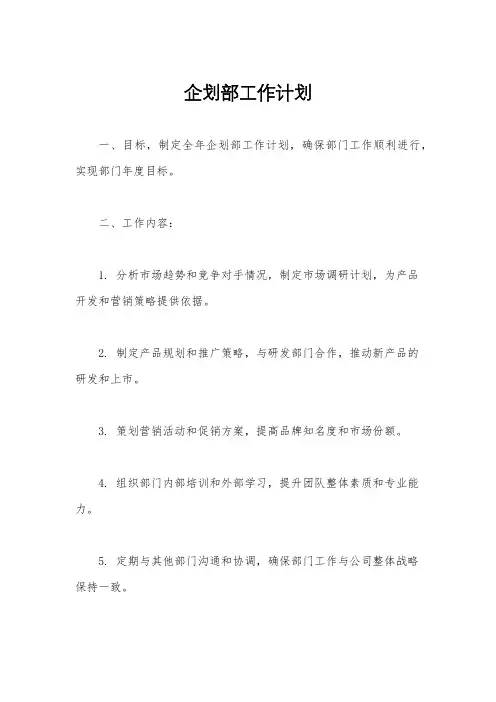 企划部工作计划

一、目标，制定全年企划部工作计划，确保部门工作顺利进行，实现部门年度目标。

二、工作内容：

1. 分析市场趋势和竞争对手情况，制定市场调研计划，为产品开发和营销策略提供依据。

2. 制定产品规划和推广策略，与研发部门合作，推动新产品的研发和上市。

3. 策划营销活动和促销方案，提高品牌知名度和市场份额。

4. 组织部门内部培训和外部学习，提升团队整体素质和专业能力。

5. 定期与其他部门沟通和协调，确保部门工作与公司整体战略保持一致。